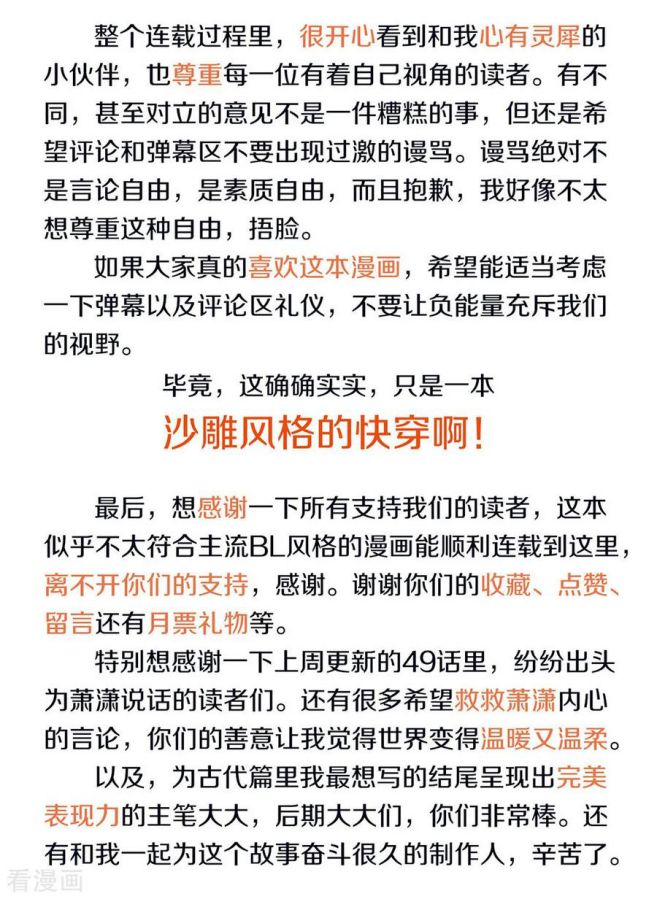 整个连载过程里，很开心看到和我心有灵犀的小伙伴，也尊重每一位有着自己视角的读者。有不同，甚至对立的意见不是一件糟糕的事，但还是希望评论和弹幕区不要出现过激的谩骂。谩骂绝对不是言论自由，是素质自由，而且抱歉，我好像不太想尊重这种自由，捂脸。

如果大家真的喜欢这本漫画，希望能适当考虑一下弹幕以及评论区礼仪，不要让负能量充斥我们的视野。

毕竟，这确确实实，只是一本

沙雕风格的快穿啊！

最后，想感谢一下所有支持我们的读者，这本似乎不太符合主流BL风格的漫画能顺利连载到这里，离不开你们的支持，感谢。谢谢你们的收藏、点赞、留言还有月票礼物等。

特别想感谢一下上周更新的49话里，纷纷出头为萧潇说话的读者们。还有很多希望救救萧潇内心的言论，你们的善意让我觉得世界变得温暖又温柔。

以及，为古代篇里我最想写的结尾呈现出完美表现力的主笔大大，后期大大们，你们非常棒。还有和我一起为这个故事奋斗很久的制作人，辛苦了。

看漫画